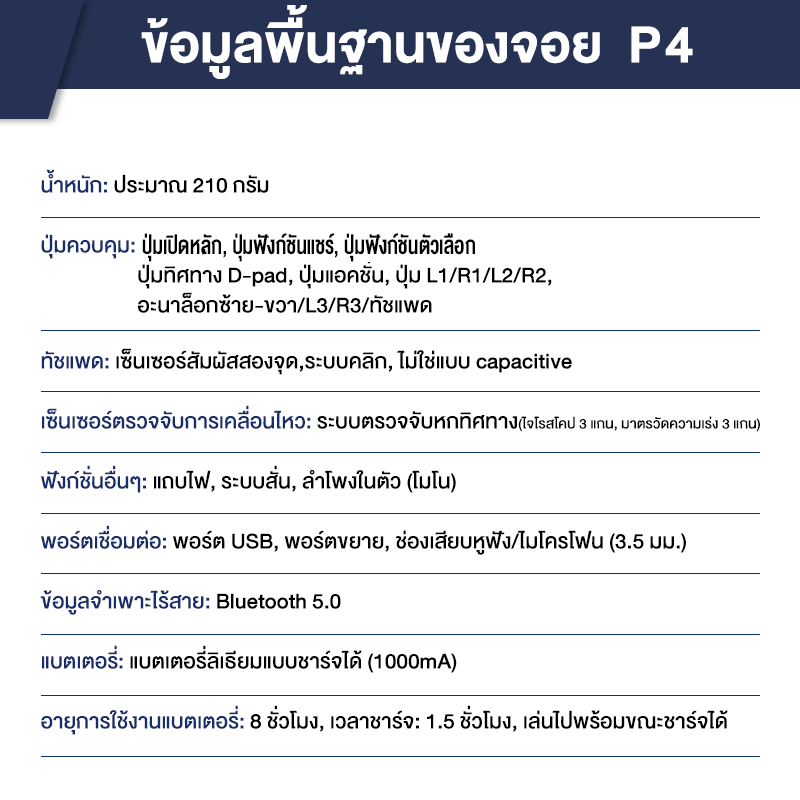 ข้อมูลพื้นฐานของจอย P4

น้ำหนัก: ประมาณ 210 กรัม

ปุ่มควบคุม: ปุ่มเปิดหลัก, ปุ่มฟังก์ชันแชร์, ปุ่มฟังก์ชันตัวเลือก
ปุ่มทิศทาง D-pad, ปุ่มแอคชั่น, ปุ่ม L1/R1/L2/R2,
อะนาล็อกซ้าย-ขวา/L3/R3/ทัชแพด

ทัชแพด: เซ็นเซอร์สัมผัสสองจุด,ระบบคลิก, ไม่ใช่แบบ capacitive

เซ็นเซอร์ตรวจจับการเคลื่อนไหว: ระบบตรวจจับหกทิศทาง(ไจโรสโคป 3 แกน, มาตรวัดความเร่ง 3 แกน)

ฟังก์ชั่นอื่นๆ: แถบไฟ, ระบบสั่น, ลำโพงในตัว (โมโน)

พอร์ตเชื่อมต่อ: พอร์ต USB, พอร์ตขยาย, ช่องเสียบหูฟัง/ไมโครโฟน (3.5 มม.)

ข้อมูลจำเพาะไร้สาย: Bluetooth 5.0

แบตเตอรี่: แบตเตอรี่ลิเธียมแบบชาร์จได้ (1000mA)

อายุการใช้งานแบตเตอรี่: 8 ชั่วโมง, เวลาชาร์จ: 1.5 ชั่วโมง, เล่นไปพร้อมขณะชาร์จได้